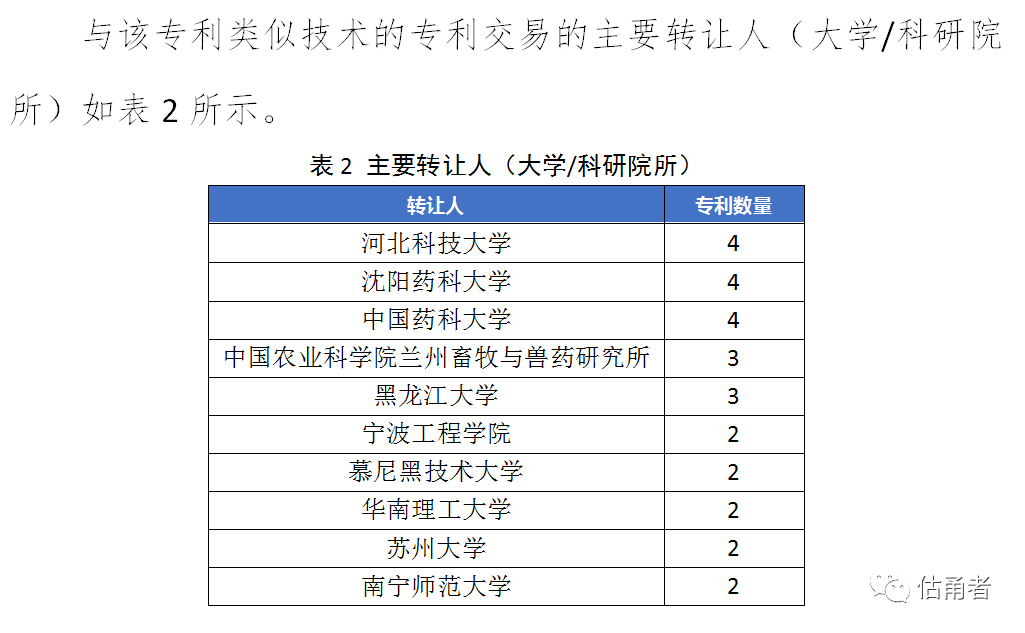 与该专利类似技术的专利交易的主要转让人（大学/科研院所）如表 2 所示。

表 2 主要转让人（大学/科研院所）

| 转让人 | 专利数量 |
|---|---|
| 河北科技大学 | 4 |
| 沈阳药科大学 | 4 |
| 中国药科大学 | 4 |
| 中国农业科学院兰州畜牧与兽药研究所 | 3 |
| 黑龙江大学 | 3 |
| 宁波工程学院 | 2 |
| 慕尼黑技术大学 | 2 |
| 华南理工大学 | 2 |
| 苏州大学 | 2 |
| 南宁师范大学 | 2 |

估角者